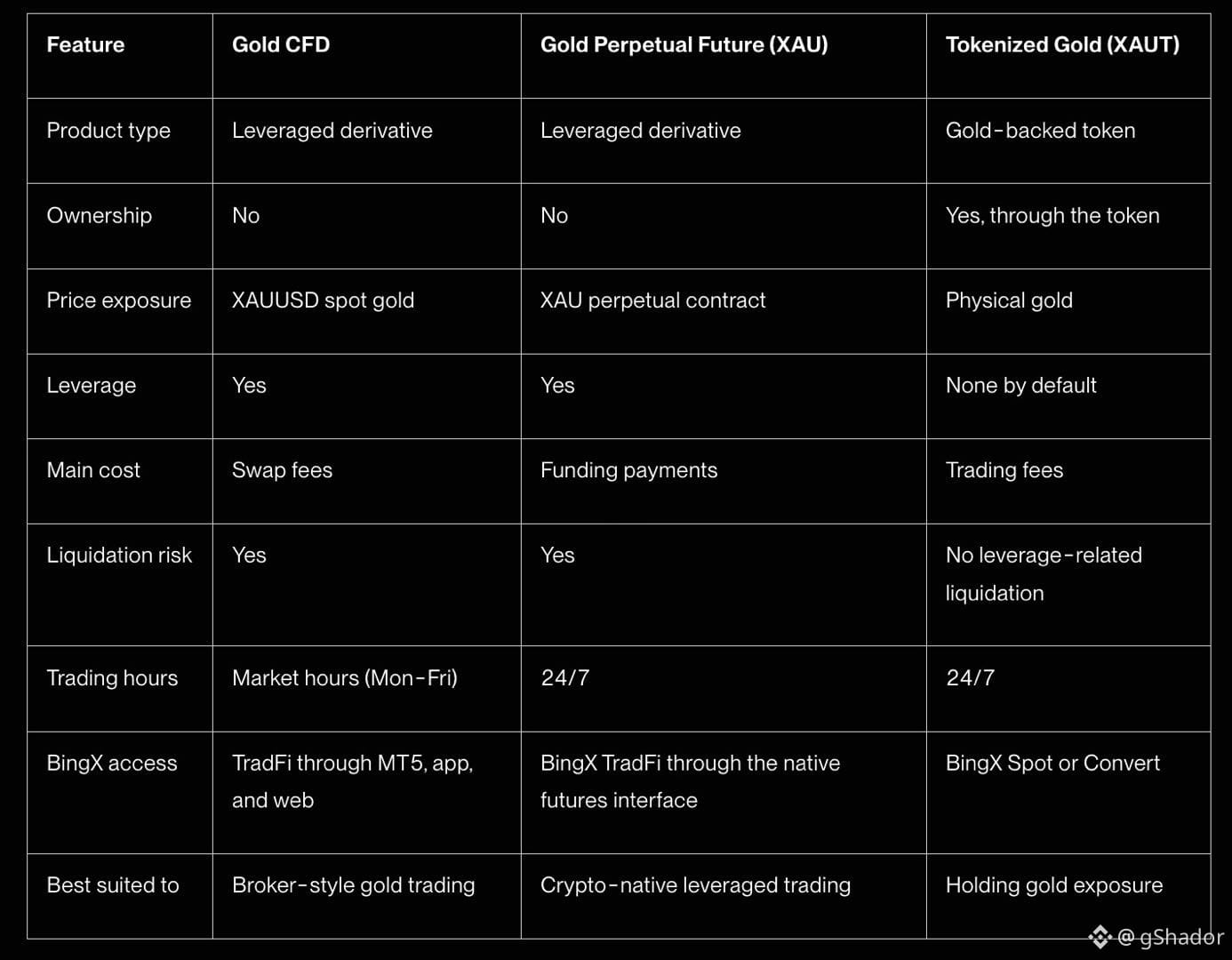 | Feature | Gold CFD | Gold Perpetual Future (XAU) | Tokenized Gold (XAUT) |
|---|---|---|---|
| Product type | Leveraged derivative | Leveraged derivative | Gold-backed token |
| Ownership | No | No | Yes, through the token |
| Price exposure | XAUUSD spot gold | XAU perpetual contract | Physical gold |
| Leverage | Yes | Yes | None by default |
| Main cost | Swap fees | Funding payments | Trading fees |
| Liquidation risk | Yes | Yes | No leverage-related liquidation |
| Trading hours | Market hours (Mon-Fri) | 24/7 | 24/7 |
| BingX access | TradFi through MT5, app, and web | BingX TradFi through the native futures interface | BingX Spot or Convert |
| Best suited to | Broker-style gold trading | Crypto-native leveraged trading | Holding gold exposure |

@gShador